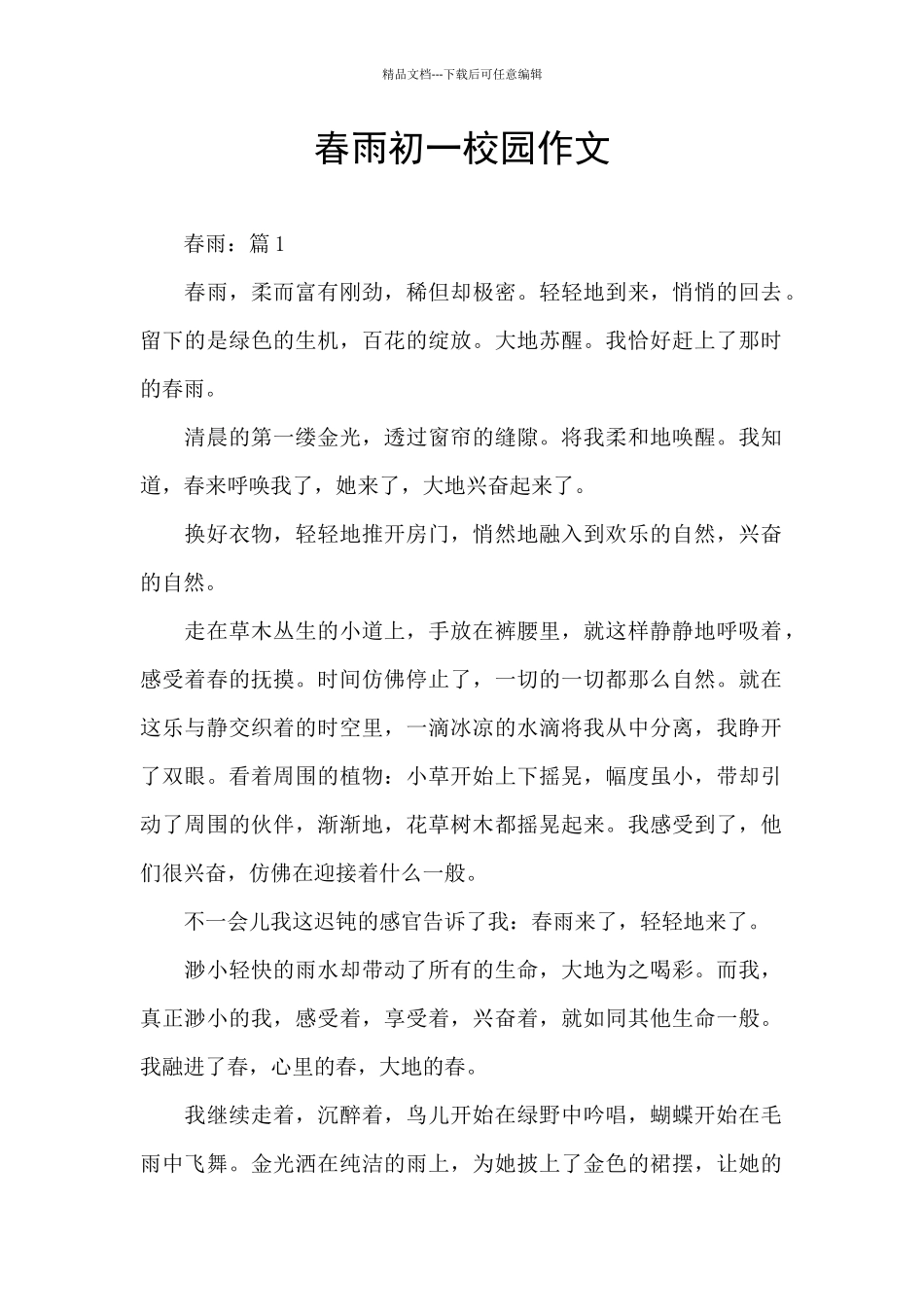 精品文档---下载后可任意编辑

春雨初一校园作文

春雨：篇 1

春雨，柔而富有刚劲，稀但却极密。轻轻地到来，悄悄的回去。留下的是绿色的生机，百花的绽放。大地苏醒。我恰好赶上了那时的春雨。

清晨的第一缕金光，透过窗帘的缝隙。将我柔和地唤醒。我知道，春来呼唤我了，她来了，大地兴奋起来了。

换好衣物，轻轻地推开房门，悄然地融入到欢乐的自然，兴奋的自然。

走在草木丛生的小道上，手放在裤腰里，就这样静静地呼吸着，感受着春的抚摸。时间仿佛停止了，一切的一切都那么自然。就在这乐与静交织着的时空里，一滴冰凉的水滴将我从中分离，我睁开了双眼。看着周围的植物：小草开始上下摇晃，幅度虽小，带却引动了周围的伙伴，渐渐地，花草树木都摇晃起来。我感受到了，他们很兴奋，仿佛在迎接着什么一般。

不一会儿我这迟钝的感官告诉了我：春雨来了，轻轻地来了。

渺小轻快的雨水却带动了所有的生命，大地为之喝彩。而我，真正渺小的我，感受着，享受着，兴奋着，就如同其他生命一般。我融进了春，心里的春，大地的春。

我继续走着，沉醉着，鸟儿开始在绿野中吟唱，蝴蝶开始在毛雨中飞舞。金光洒在纯洁的雨上，为她披上了金色的裙摆，让她的